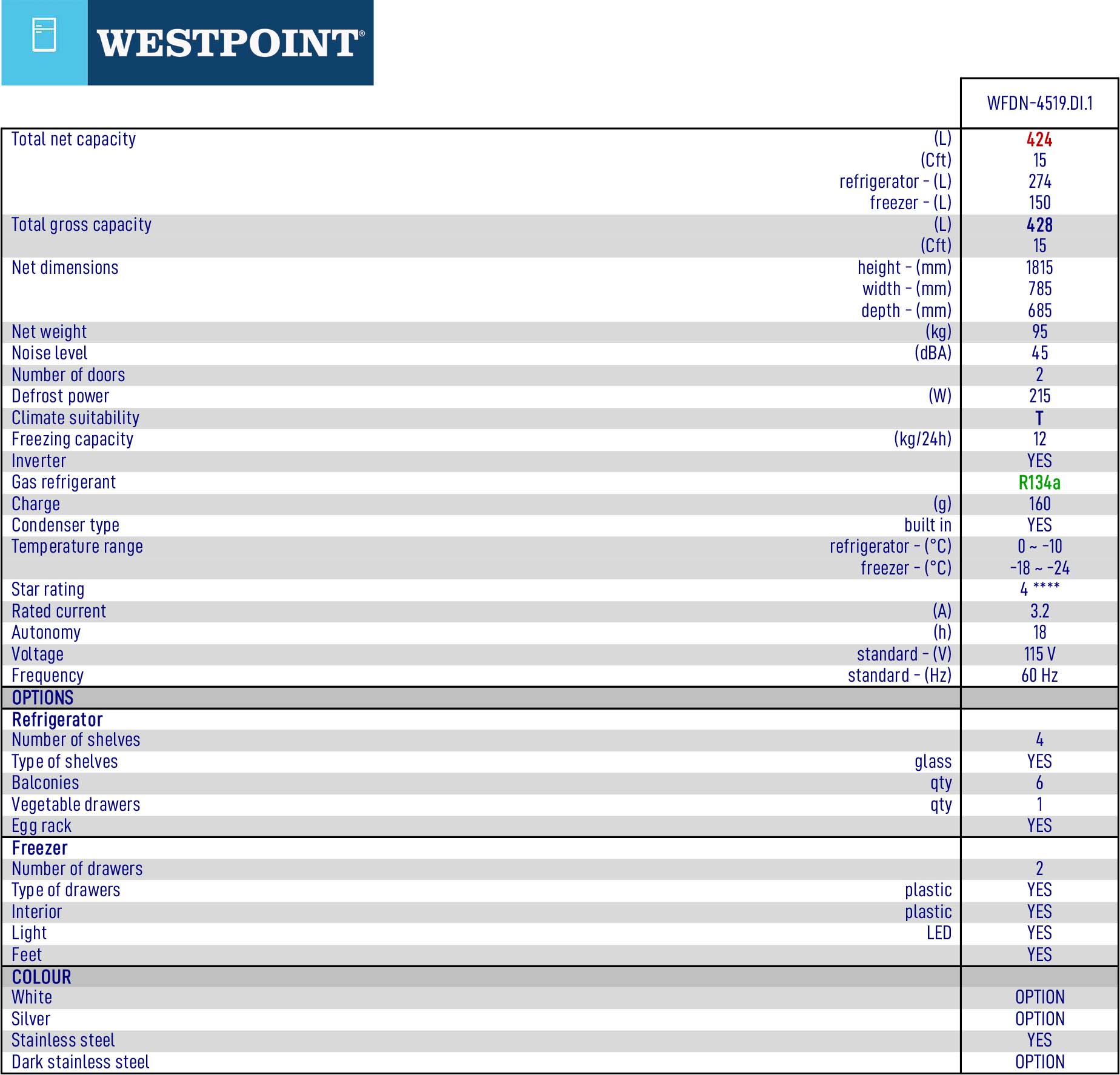 WESTPOINT®

| | | WFDN-4519.DI.1 |
|---|---|---|
| Total net capacity | (L) | 424 |
| | (Cft) | 15 |
| | refrigerator - (L) | 274 |
| | freezer - (L) | 150 |
| Total gross capacity | (L) | 428 |
| | (Cft) | 15 |
| Net dimensions | height - (mm) | 1815 |
| | width - (mm) | 785 |
| | depth - (mm) | 685 |
| Net weight | (kg) | 95 |
| Noise level | (dBA) | 45 |
| Number of doors | | 2 |
| Defrost power | (W) | 215 |
| Climate suitability | | T |
| Freezing capacity | (kg/24h) | 12 |
| Inverter | | YES |
| Gas refrigerant | | R134a |
| Charge | (g) | 160 |
| Condenser type | built in | YES |
| Temperature range | refrigerator - (°C) | 0 ~ -10 |
| | freezer - (°C) | -18 ~ -24 |
| Star rating | | 4 **** |
| Rated current | (A) | 3.2 |
| Autonomy | (h) | 18 |
| Voltage | standard - (V) | 115 V |
| Frequency | standard - (Hz) | 60 Hz |
| OPTIONS | | |
| Refrigerator | | |
| Number of shelves | | 4 |
| Type of shelves | glass | YES |
| Balconies | qty | 6 |
| Vegetable drawers | qty | 1 |
| Egg rack | | YES |
| Freezer | | |
| Number of drawers | | 2 |
| Type of drawers | plastic | YES |
| Interior | plastic | YES |
| Light | LED | YES |
| Feet | | YES |
| COLOUR | | |
| White | | OPTION |
| Silver | | OPTION |
| Stainless steel | | YES |
| Dark stainless steel | | OPTION |